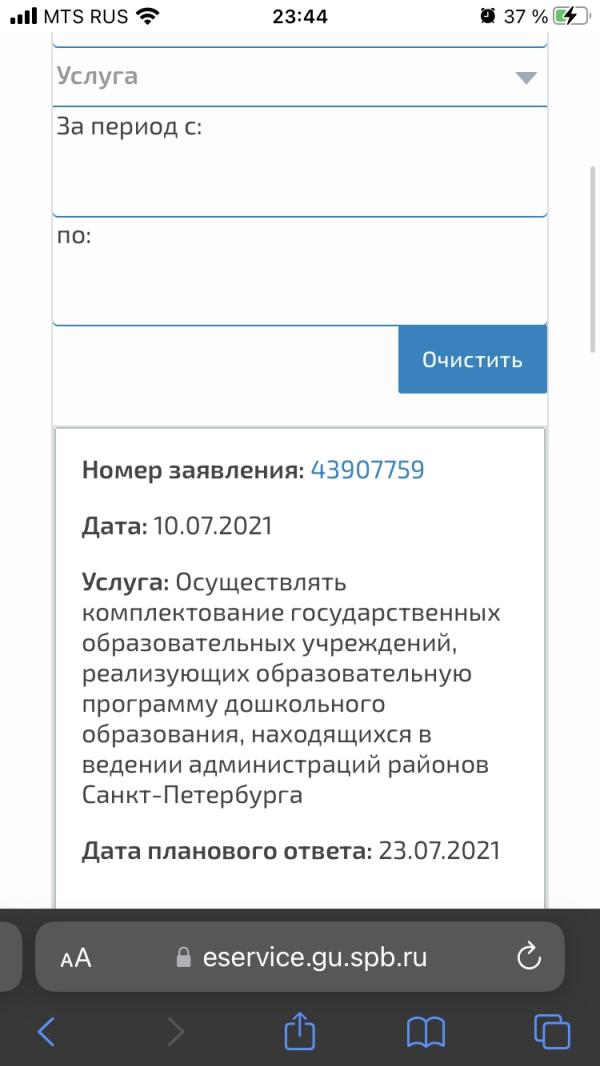 MTS RUS 23:44 37 %

Услуга

За период с:

по:

Очистить

Номер заявления: 43907759

Дата: 10.07.2021

Услуга: Осуществлять комплектование государственных образовательных учреждений, реализующих образовательную программу дошкольного образования, находящихся в ведении администраций районов Санкт-Петербурга

Дата планового ответа: 23.07.2021

AA eservice.gu.spb.ru